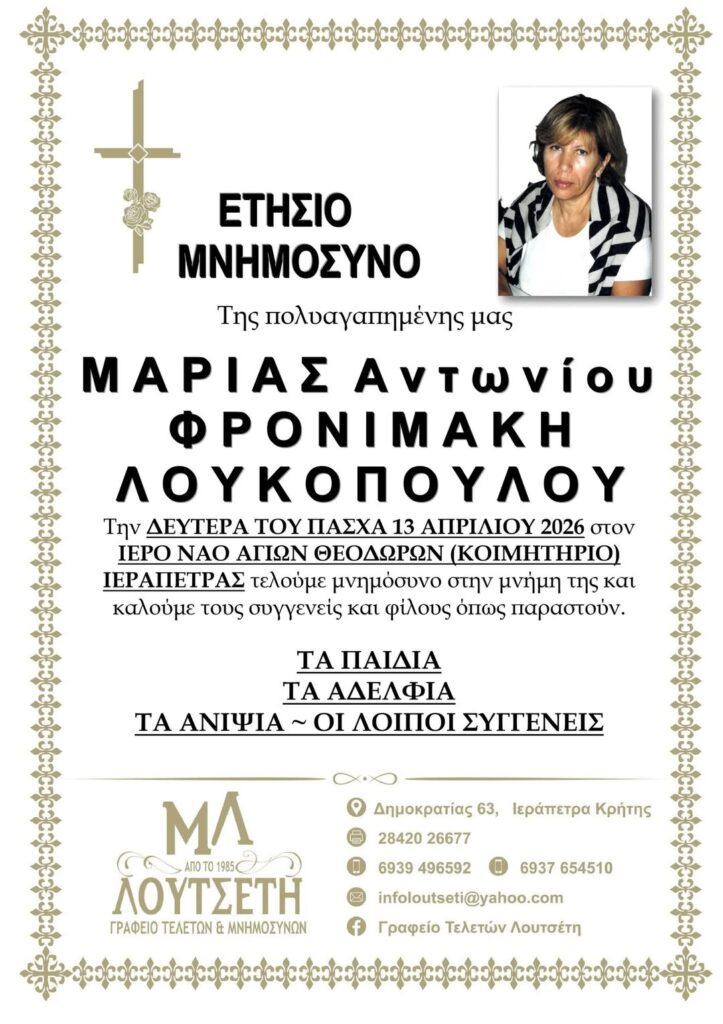 ΕΤΗΣΙΟ ΜΝΗΜΟΣΥΝΟ

Της πολυαγαπημένης μας

ΜΑΡΙΑΣ Αντωνίου
ΦΡΟΝΙΜΑΚΗ
ΛΟΥΚΟΠΟΥΛΟΥ

Την ΔΕΥΤΕΡΑ ΤΟΥ ΠΑΣΧΑ 13 ΑΠΡΙΛΙΟΥ 2026 στον ΙΕΡΟ ΝΑΟ ΑΓΙΩΝ ΘΕΟΔΩΡΩΝ (ΚΟΙΜΗΤΗΡΙΟ) ΙΕΡΑΠΕΤΡΑΣ τελούμε μνημόσυνο στην μνήμη της και καλούμε τους συγγενείς και φίλους όπως παραστούν.

ΤΑ ΠΑΙΔΙΑ
ΤΑ ΑΔΕΛΦΙΑ
ΤΑ ΑΝΙΨΙΑ ~ ΟΙ ΛΟΙΠΟΙ ΣΥΓΓΕΝΕΙΣ

ΜΛ
ΑΠΟ ΤΟ 1985
ΛΟΥΤΣΕΤΗ
ΓΡΑΦΕΙΟ ΤΕΛΕΤΩΝ & ΜΝΗΜΟΣΥΝΩΝ

Δημοκρατίας 63, Ιεράπετρα Κρήτης
28420 26677
6939 496592
6937 654510
infoloutseti@yahoo.com
Γραφείο Τελετών Λουτσέτη